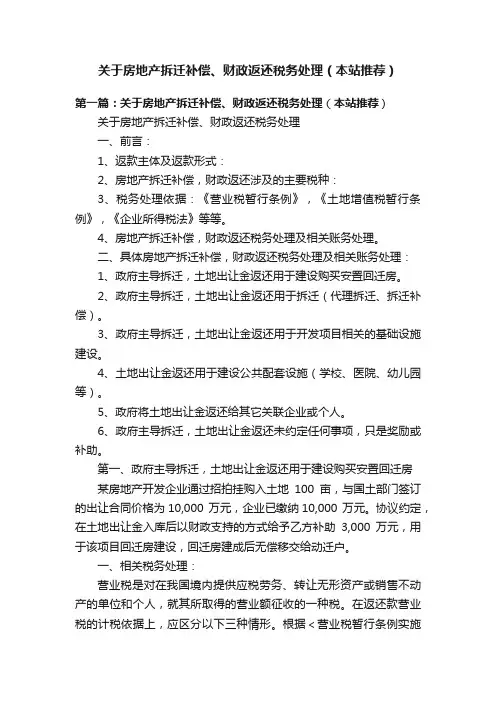 关于房地产拆迁补偿、财政返还税务处理（本站推荐）

第一篇：关于房地产拆迁补偿、财政返还税务处理（本站推荐）

关于房地产拆迁补偿、财政返还税务处理

一、前言：

1、返款主体及返款形式：

2、房地产拆迁补偿，财政返还涉及的主要税种：

3、税务处理依据：《营业税暂行条例》，《土地增值税暂行条例》，《企业所得税法》等等。

4、房地产拆迁补偿，财政返还税务处理及相关账务处理。

二、具体房地产拆迁补偿，财政返还税务处理及相关账务处理：

1、政府主导拆迁，土地出让金返还用于建设购买安置回迁房。

2、政府主导拆迁，土地出让金返还用于拆迁（代理拆迁、拆迁补偿）。

3、政府主导拆迁，土地出让金返还用于开发项目相关的基础设施建设。

4、土地出让金返还用于建设公共配套设施（学校、医院、幼儿园等）。

5、政府将土地出让金返还给其它关联企业或个人。

6、政府主导拆迁，土地出让金返还未约定任何事项，只是奖励或补助。

第一、政府主导拆迁，土地出让金返还用于建设购买安置回迁房

某房地产开发企业通过招拍挂购入土地 100 亩，与国土部门签订的出让合同价格为 10,000 万元，企业已缴纳 10,000 万元。协议约定，在土地出让金入库后以财政支持的方式给予乙方补助 3,000 万元，用于该项目回迁房建设，回迁房建成后无偿移交给动迁户。

一、相关税务处理：

营业税是对在我国境内提供应税劳务、转让无形资产或销售不动产的单位和个人，就其所取得的营业额征收的一种税。在返还款营业税的计税依据上，应区分以下三种情形。根据＜营业税暂行条例实施